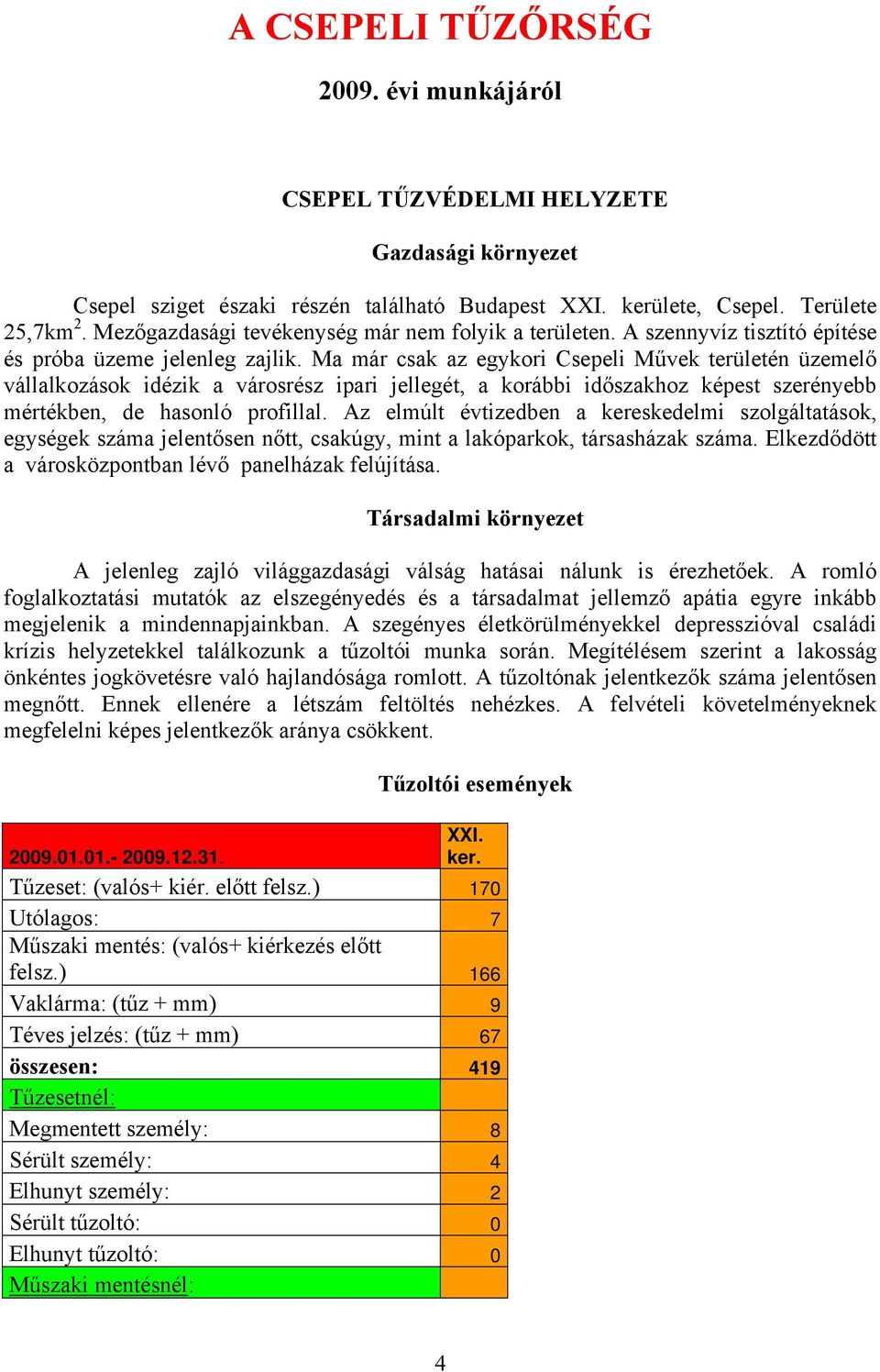 A CSEPELI TŰZŐRSÉG

2009. évi munkájáról

CSEPEL TŰZVÉDELMI HELYZETE

Gazdasági környezet

Csepel sziget északi részén található Budapest XXI. kerülete, Csepel. Területe 25,7km$^2$. Mezőgazdasági tevékenység már nem folyik a területen. A szennyvíz tisztító építése és próba üzeme jelenleg zajlik. Ma már csak az egykori Csepeli Művek területén üzemelő vállalkozások idézik a városrész ipari jellegét, a korábbi időszakhoz képest szerényebb mértékben, de hasonló profillal. Az elmúlt évtizedben a kereskedelmi szolgáltatások, egységek száma jelentősen nőtt, csakúgy, mint a lakóparkok, társasházak száma. Elkezdődött a városközpontban lévő panelházak felújítása.

Társadalmi környezet

A jelenleg zajló világgazdasági válság hatásai nálunk is érezhetőek. A romló foglalkoztatási mutatók az elszegényedés és a társadalmat jellemző apátia egyre inkább megjelenik a mindennapjainkban. A szegényes életkörülményekkel depresszióval családi krízis helyzetekkel találkozunk a tűzoltói munka során. Megítélésem szerint a lakosság önkéntes jogkövetésre való hajlandósága romlott. A tűzoltónak jelentkezők száma jelentősen megnőtt. Ennek ellenére a létszám feltöltés nehézkes. A felvételi követelményeknek megfelelni képes jelentkezők aránya csökkent.

Tűzoltói események

| 2009.01.01.- 2009.12.31. | XXI. ker. |
|---|---|
| Tűzeset: (valós+ kiér. előtt felsz.) | 170 |
| Utólagos: | 7 |
| Műszaki mentés: (valós+ kiérkezés előtt felsz.) | 166 |
| Vaklárma: (tűz + mm) | 9 |
| Téves jelzés: (tűz + mm) | 67 |
| összesen: | 419 |
| Tűzesetnél: | |
| Megmentett személy: | 8 |
| Sérült személy: | 4 |
| Elhunyt személy: | 2 |
| Sérült tűzoltó: | 0 |
| Elhunyt tűzoltó: | 0 |
| Műszaki mentésnél: | |

4